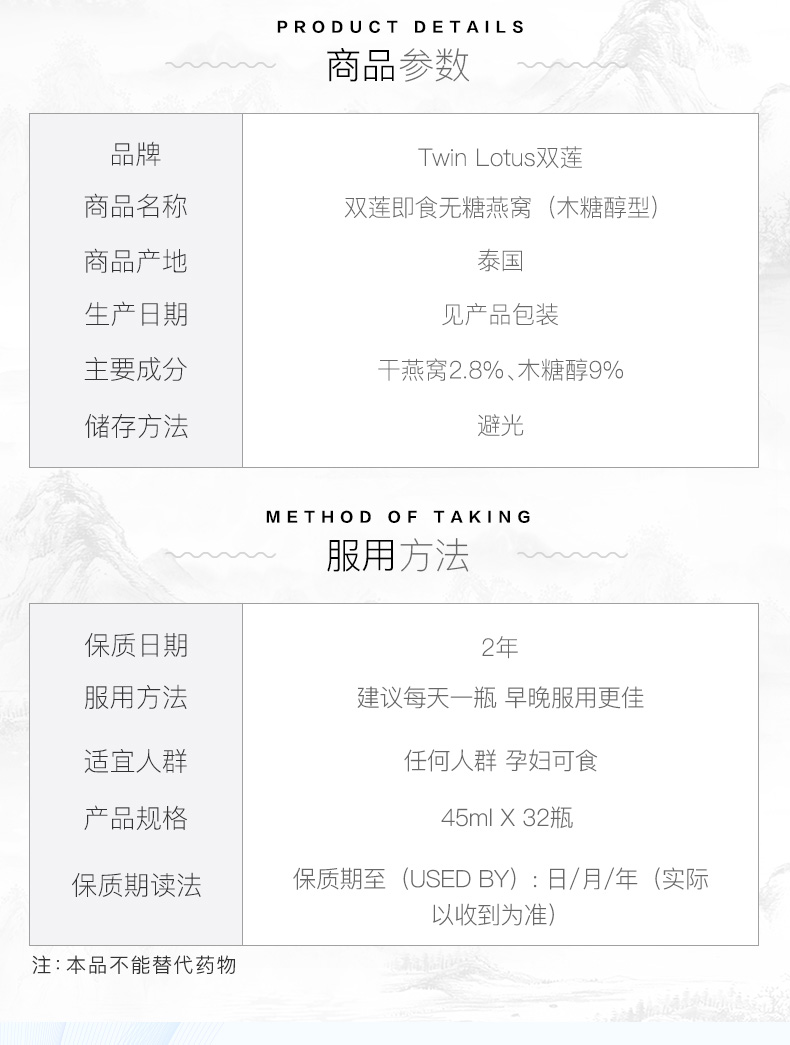 PRODUCT DETAILS
商品参数

| 品牌 | Twin Lotus双莲 |
|---|---|
| 商品名称 | 双莲即食无糖燕窝（木糖醇型） |
| 商品产地 | 泰国 |
| 生产日期 | 见产品包装 |
| 主要成分 | 干燕窝2.8%、木糖醇9% |
| 储存方法 | 避光 |

METHOD OF TAKING
服用方法

| 保质日期 | 2年 |
|---|---|
| 服用方法 | 建议每天一瓶 早晚服用更佳 |
| 适宜人群 | 任何人群 孕妇可食 |
| 产品规格 | 45ml X 32瓶 |
| 保质期读法 | 保质期至（USED BY）：日/月/年（实际以收到为准） |

注：本品不能替代药物